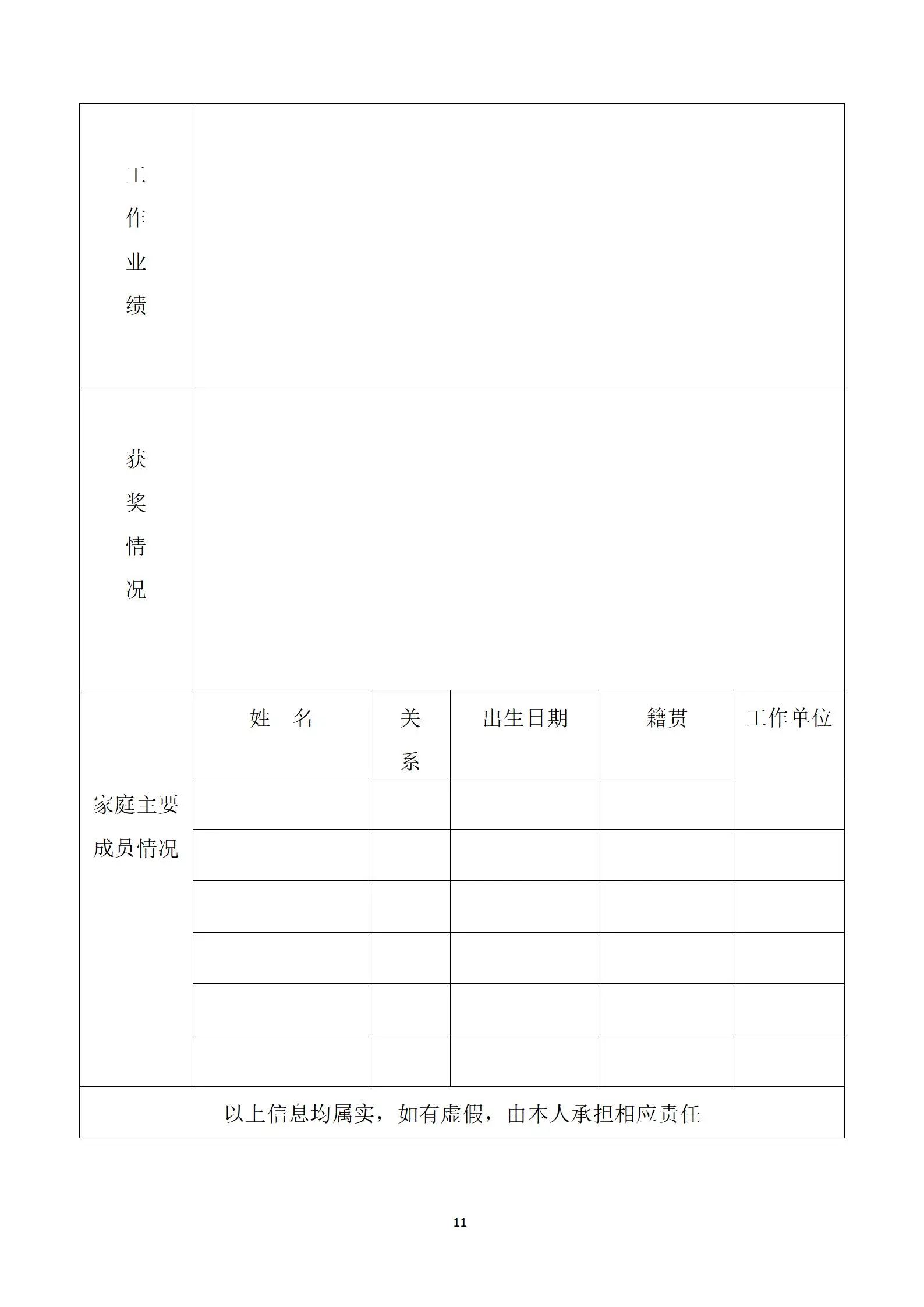 | 工作业绩 | | | | | |
|---|---|---|---|---|---|
| 获奖情况 | | | | | |
| 家庭主要成员情况 | 姓　名 | 关系 | 出生日期 | 籍贯 | 工作单位 |
| | | | | | |
| | | | | | |
| | | | | | |
| | | | | | |
| | | | | | |
| | | | | | |
| 以上信息均属实，如有虚假，由本人承担相应责任 | | | | | |

11